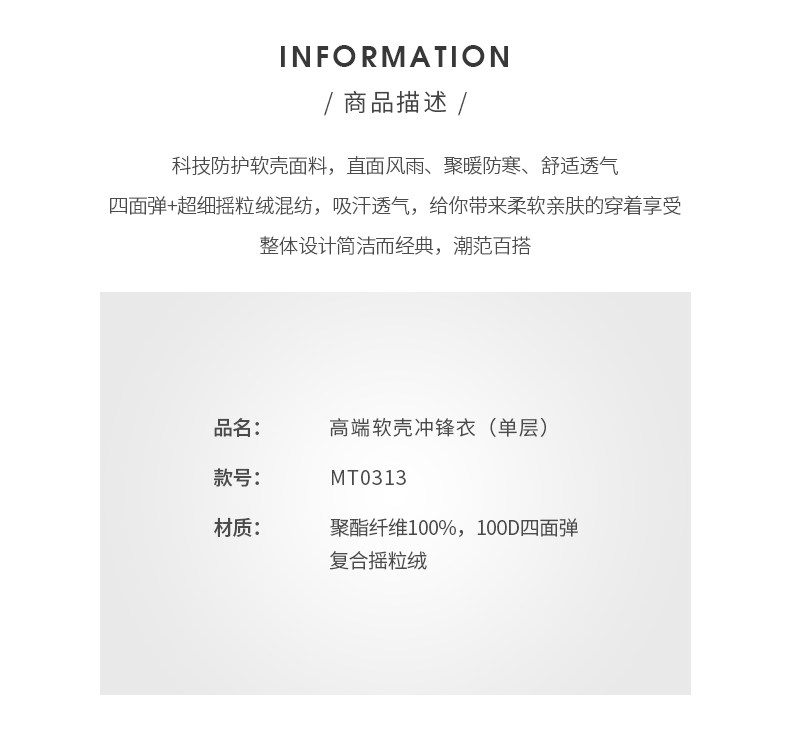 INFORMATION

/ 商品描述 /

科技防护软壳面料，直面风雨、聚暖防寒、舒适透气

四面弹+超细摇粒绒混纺，吸汗透气，给你带来柔软亲肤的穿着享受

整体设计简洁而经典，潮范百搭

品名： 高端软壳冲锋衣（单层）

款号： MT0313

材质： 聚酯纤维100%，100D四面弹复合摇粒绒